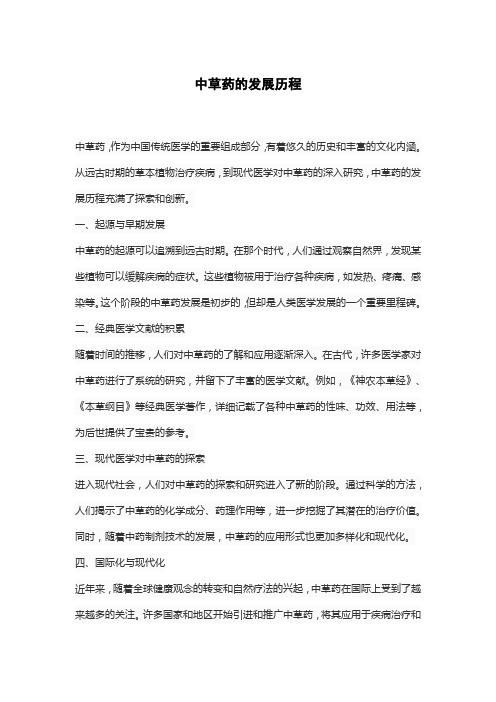 中草药的发展历程

中草药，作为中国传统医学的重要组成部分，有着悠久的历史和丰富的文化内涵。从远古时期的草本植物治疗疾病，到现代医学对中草药的深入研究，中草药的发展历程充满了探索和创新。

一、起源与早期发展

中草药的起源可以追溯到远古时期。在那个时代，人们通过观察自然界，发现某些植物可以缓解疾病的症状。这些植物被用于治疗各种疾病，如发热、疼痛、感染等。这个阶段的中草药发展是初步的，但却是人类医学发展的一个重要里程碑。

二、经典医学文献的积累

随着时间的推移，人们对中草药的了解和应用逐渐深入。在古代，许多医学家对中草药进行了系统的研究，并留下了丰富的医学文献。例如，《神农本草经》、《本草纲目》等经典医学著作，详细记载了各种中草药的性味、功效、用法等，为后世提供了宝贵的参考。

三、现代医学对中草药的探索

进入现代社会，人们对中草药的探索和研究进入了新的阶段。通过科学的方法，人们揭示了中草药的化学成分、药理作用等，进一步挖掘了其潜在的治疗价值。同时，随着中药制剂技术的发展，中草药的应用形式也更加多样化和现代化。

四、国际化与现代化

近年来，随着全球健康观念的转变和自然疗法的兴起，中草药在国际上受到了越来越多的关注。许多国家和地区开始引进和推广中草药，将其应用于疾病治疗和